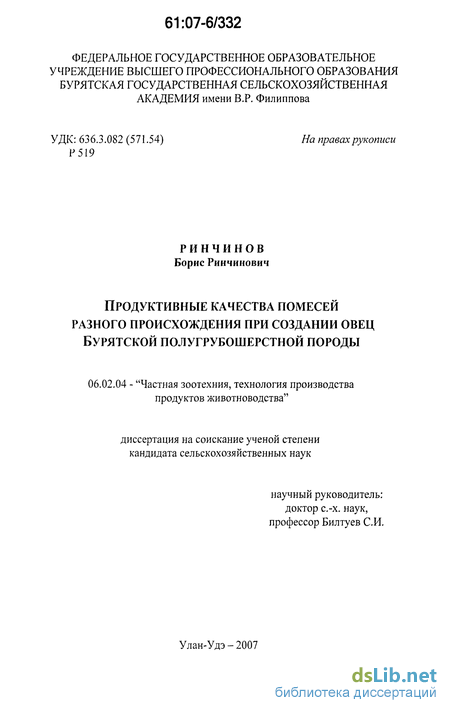 61:07-6/332

ФЕДЕРАЛЬНОЕ ГОСУДАРСТВЕННОЕ ОБРАЗОВАТЕЛЬНОЕ УЧРЕЖДЕНИЕ ВЫСШЕГО ПРОФЕССИОНАЛЬНОГО ОБРАЗОВАНИЯ БУРЯТСКАЯ ГОСУДАРСТВЕННАЯ СЕЛЬСКОХОЗЯЙСТВЕННАЯ АКАДЕМИЯ имени В.Р. Филиппова

УДК: 636.3.082 (571.54)
Р 519

На правах рукописи

РИНЧИНОВ
Борис Ринчинович

ПРОДУКТИВНЫЕ КАЧЕСТВА ПОМЕСЕЙ РАЗНОГО ПРОИСХОЖДЕНИЯ ПРИ СОЗДАНИИ ОВЕЦ БУРЯТСКОЙ ПОЛУГРУБОШЕРСТНОЙ ПОРОДЫ

06.02.04 - "Частная зоотехния, технология производства продуктов животноводства"

диссертация на соискание ученой степени кандидата сельскохозяйственных наук

научный руководитель:
доктор с.-х. наук,
профессор Билтуев С.И.

Улан-Удэ – 2007

dsLib.net
библиотека диссертаций